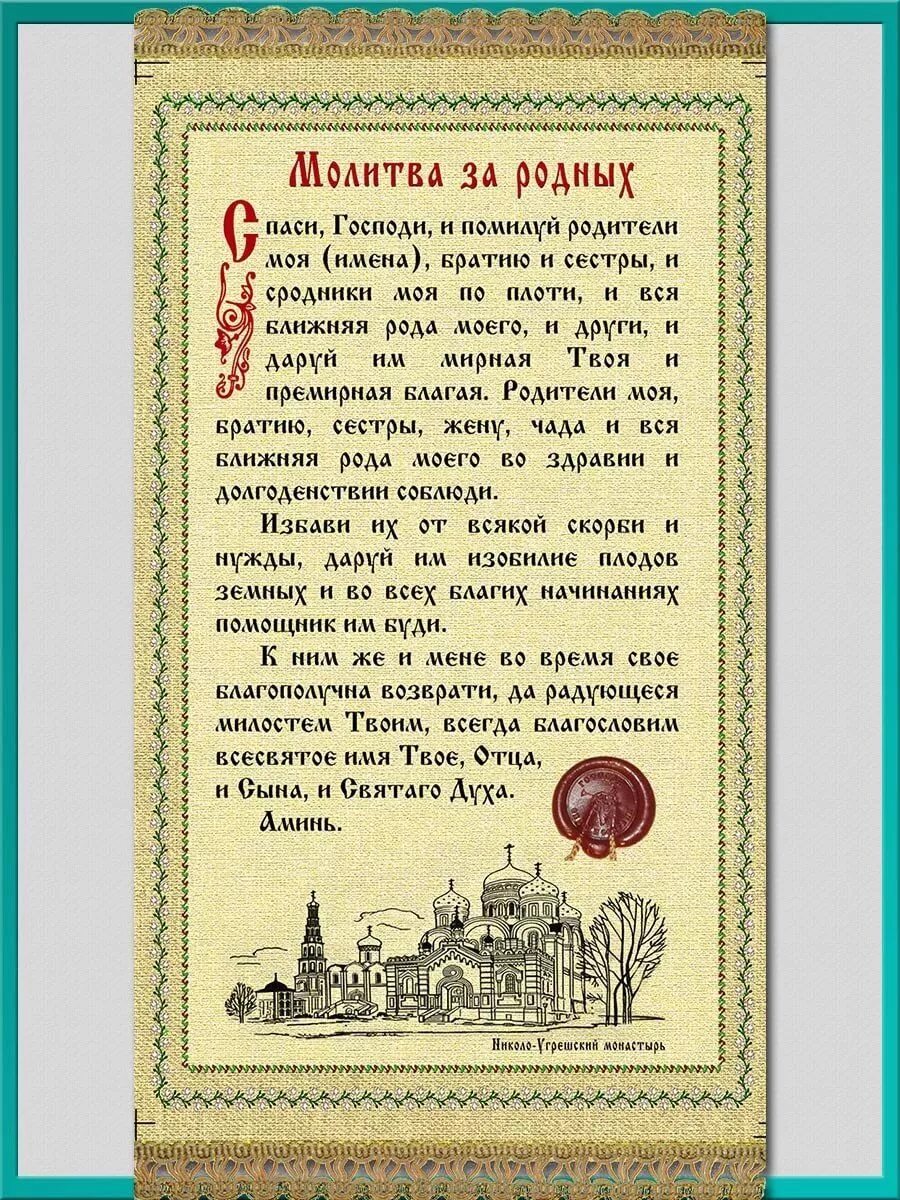 Молитва за родных

Спаси, Господи, и помилуй родители моя (имена), братию и сестры, и сродники моя по плоти, и вся ближняя рода моего, и други, и даруй им мирная Твоя и премирная благая. Родители моя, братию, сестры, жену, чада и вся ближняя рода моего во здравии и долгоденствии соблюди.

Избави их от всякой скорби и нужды, даруй им изобилие плодов земных и во всех благих начинаниях помощник им буди.

К ним же и мене во время свое благополучна возврати, да радующеся милостем Твоим, всегда благословим всесвятое имя Твое, Отца, и Сына, и Святаго Духа.

Аминь.

Николо-Угрешский монастырь